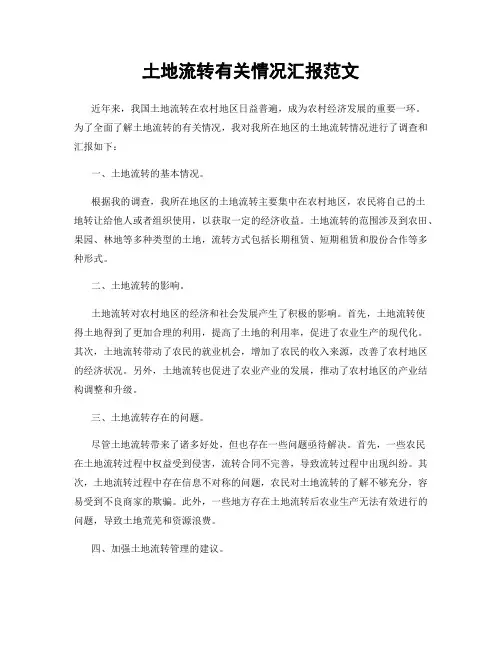 土地流转有关情况汇报范文

近年来，我国土地流转在农村地区日益普遍，成为农村经济发展的重要一环。为了全面了解土地流转的有关情况，我对我所在地区的土地流转情况进行了调查和汇报如下：

一、土地流转的基本情况。

根据我的调查，我所在地区的土地流转主要集中在农村地区，农民将自己的土地转让给他人或者组织使用，以获取一定的经济收益。土地流转的范围涉及到农田、果园、林地等多种类型的土地，流转方式包括长期租赁、短期租赁和股份合作等多种形式。

二、土地流转的影响。

土地流转对农村地区的经济和社会发展产生了积极的影响。首先，土地流转使得土地得到了更加合理的利用，提高了土地的利用率，促进了农业生产的现代化。其次，土地流转带动了农民的就业机会，增加了农民的收入来源，改善了农村地区的经济状况。另外，土地流转也促进了农业产业的发展，推动了农村地区的产业结构调整和升级。

三、土地流转存在的问题。

尽管土地流转带来了诸多好处，但也存在一些问题亟待解决。首先，一些农民在土地流转过程中权益受到侵害，流转合同不完善，导致流转过程中出现纠纷。其次，土地流转过程中存在信息不对称的问题，农民对土地流转的了解不够充分，容易受到不良商家的欺骗。此外，一些地方存在土地流转后农业生产无法有效进行的问题，导致土地荒芜和资源浪费。

四、加强土地流转管理的建议。